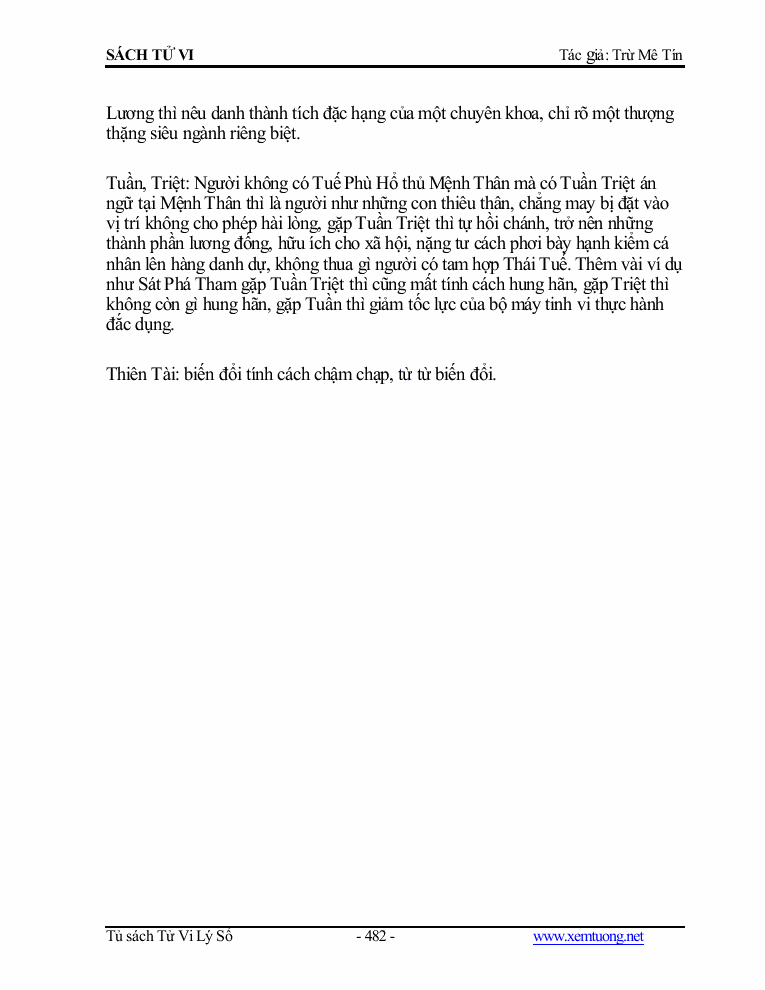 SÁCH TỬ VI

Tác giả: Trừ Mê Tín

Lương thì nêu danh thành tích đặc hạng của một chuyên khoa, chỉ rõ một thượng thặng siêu ngành riêng biệt.

Tuần, Triệt: Người không có Tuế Phù Hổ thủ Mệnh Thân mà có Tuần Triệt án ngữ tại Mệnh Thân thì là người như những con thiêu thân, chẳng may bị đặt vào vị trí không cho phép hài lòng, gặp Tuần Triệt thì tự hồi chánh, trở nên những thành phần lương đống, hữu ích cho xã hội, nặng tư cách phơi bày hạnh kiểm cá nhân lên hàng danh dự, không thua gì người có tam hợp Thái Tuế. Thêm vài ví dụ như Sát Phá Tham gặp Tuần Triệt thì cũng mất tính cách hung hãn, gặp Triệt thì không còn gì hung hãn, gặp Tuần thì giảm tốc lực của bộ máy tinh vi thực hành đắc dụng.

Thiên Tài: biến đổi tính cách chậm chạp, từ từ biến đổi.

Tủ sách Tử Vi Lý Số

- 482 -

www.xemtuong.net